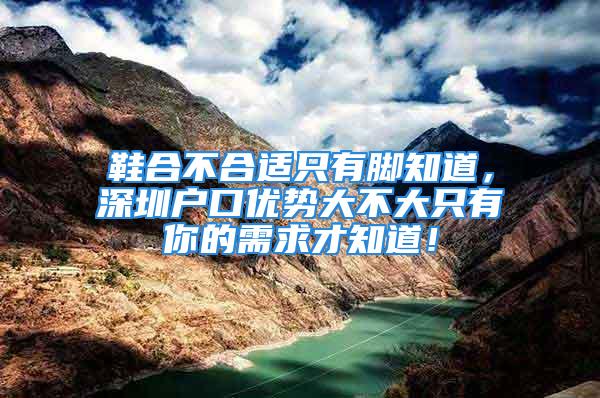 鞋合不合适只有脚知道，深圳户口优势大不大只有你的需求才知道！